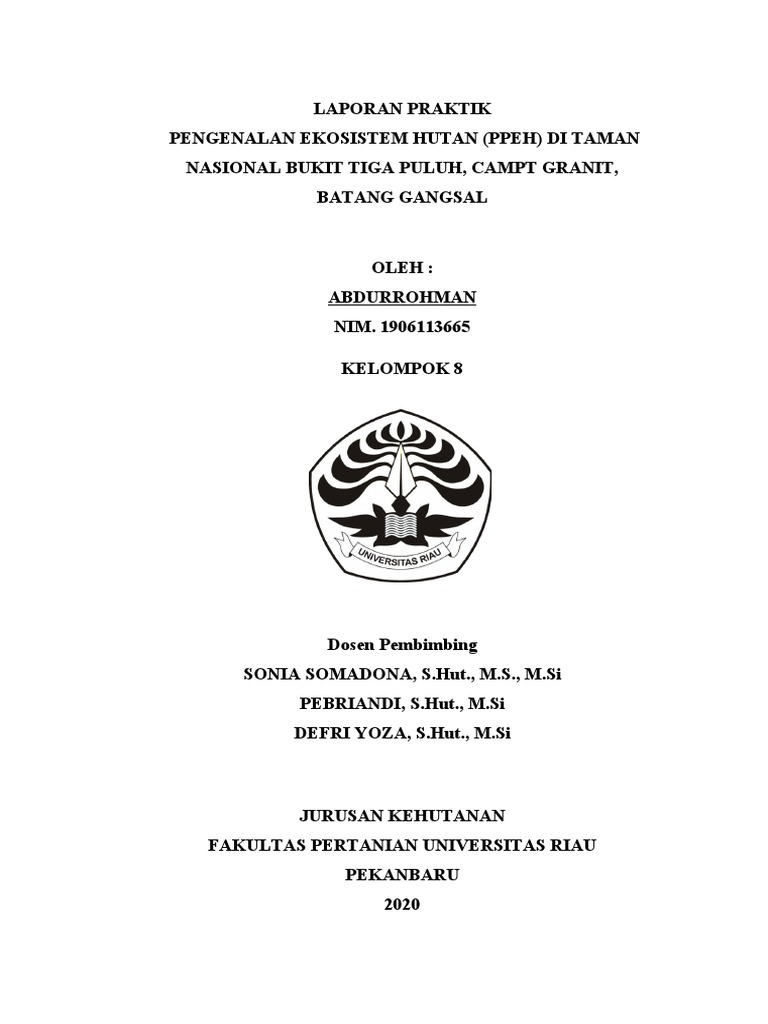 LAPORAN PRAKTIK
PENGENALAN EKOSISTEM HUTAN (PPEH) DI TAMAN NASIONAL BUKIT TIGA PULUH, CAMPT GRANIT, BATANG GANGSAL

OLEH :
ABDURROHMAN
NIM. 1906113665

KELOMPOK 8

UNIVERSITAS RIAU

Dosen Pembimbing
SONIA SOMADONA, S.Hut., M.S., M.Si
PEBRIANDI, S.Hut., M.Si
DEFRI YOZA, S.Hut., M.Si

JURUSAN KEHUTANAN
FAKULTAS PERTANIAN UNIVERSITAS RIAU
PEKANBARU
2020